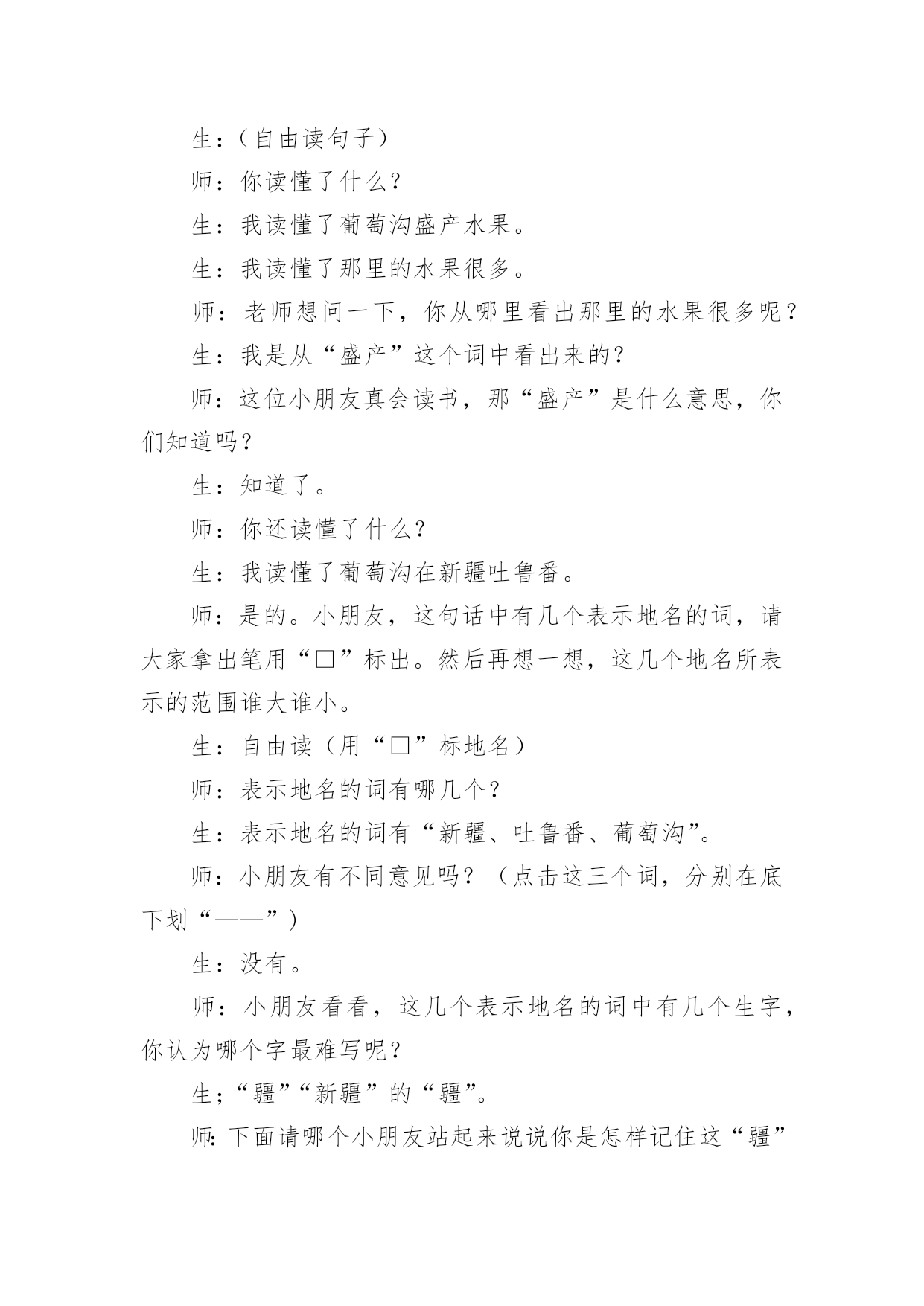 生：（自由读句子）

师：你读懂了什么？

生：我读懂了葡萄沟盛产水果。

生：我读懂了那里的水果很多。

师：老师想问一下，你从哪里看出那里的水果很多呢？

生：我是从“盛产”这个词中看出来的？

师：这位小朋友真会读书，那“盛产”是什么意思，你们知道吗？

生：知道了。

师：你还读懂了什么？

生：我读懂了葡萄沟在新疆吐鲁番。

师：是的。小朋友，这句话中有几个表示地名的词，请大家拿出笔用“□”标出。然后再想一想，这几个地名所表示的范围谁大谁小。

生：自由读（用“□”标地名）

师：表示地名的词有哪几个？

生：表示地名的词有“新疆、吐鲁番、葡萄沟”。

师：小朋友有不同意见吗？（点击这三个词，分别在底下划“——”）

生：没有。

师：小朋友看看，这几个表示地名的词中有几个生字，你认为哪个字最难写呢？

生；“疆”“新疆”的“疆”。

师：下面请哪个小朋友站起来说说你是怎样记住这“疆”